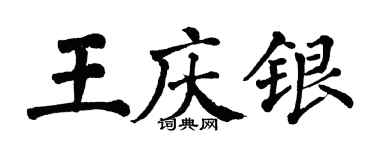 王庆银

词典网